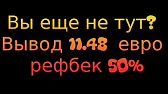 Вы еще не тут?
Вывод 11.48 евро
рефбек 50%